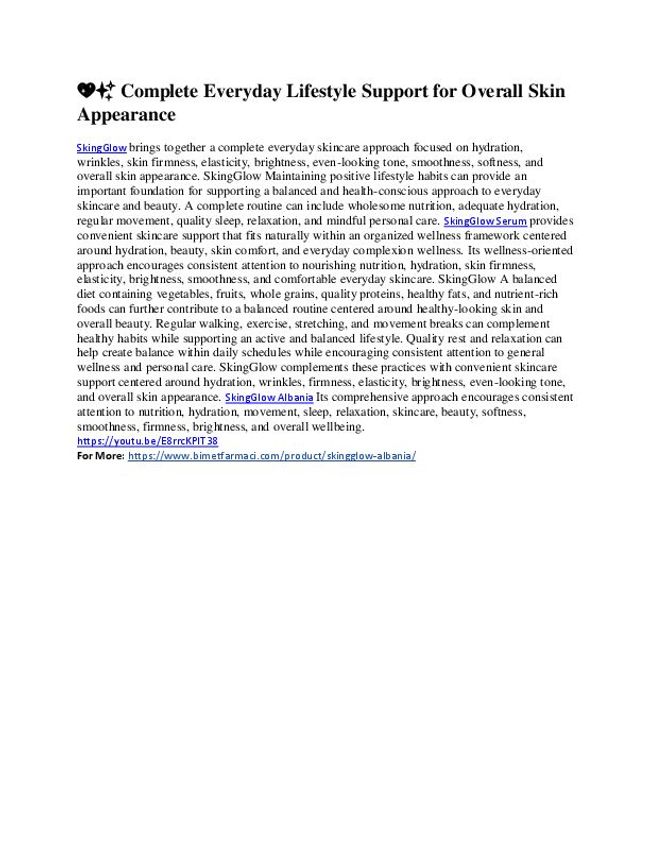 💖✨ Complete Everyday Lifestyle Support for Overall Skin Appearance

SkingGlow brings together a complete everyday skincare approach focused on hydration, wrinkles, skin firmness, elasticity, brightness, even-looking tone, smoothness, softness, and overall skin appearance. SkingGlow Maintaining positive lifestyle habits can provide an important foundation for supporting a balanced and health-conscious approach to everyday skincare and beauty. A complete routine can include wholesome nutrition, adequate hydration, regular movement, quality sleep, relaxation, and mindful personal care. SkingGlow Serum provides convenient skincare support that fits naturally within an organized wellness framework centered around hydration, beauty, skin comfort, and everyday complexion wellness. Its wellness-oriented approach encourages consistent attention to nourishing nutrition, hydration, skin firmness, elasticity, brightness, smoothness, and comfortable everyday skincare. SkingGlow A balanced diet containing vegetables, fruits, whole grains, quality proteins, healthy fats, and nutrient-rich foods can further contribute to a balanced routine centered around healthy-looking skin and overall beauty. Regular walking, exercise, stretching, and movement breaks can complement healthy habits while supporting an active and balanced lifestyle. Quality rest and relaxation can help create balance within daily schedules while encouraging consistent attention to general wellness and personal care. SkingGlow complements these practices with convenient skincare support centered around hydration, wrinkles, firmness, elasticity, brightness, even-looking tone, and overall skin appearance. SkingGlow Albania Its comprehensive approach encourages consistent attention to nutrition, hydration, movement, sleep, relaxation, skincare, beauty, softness, smoothness, firmness, brightness, and overall wellbeing.
https://youtu.be/E8rrcKPIT38
For More: https://www.bimetfarmaci.com/product/skingglow-albania/